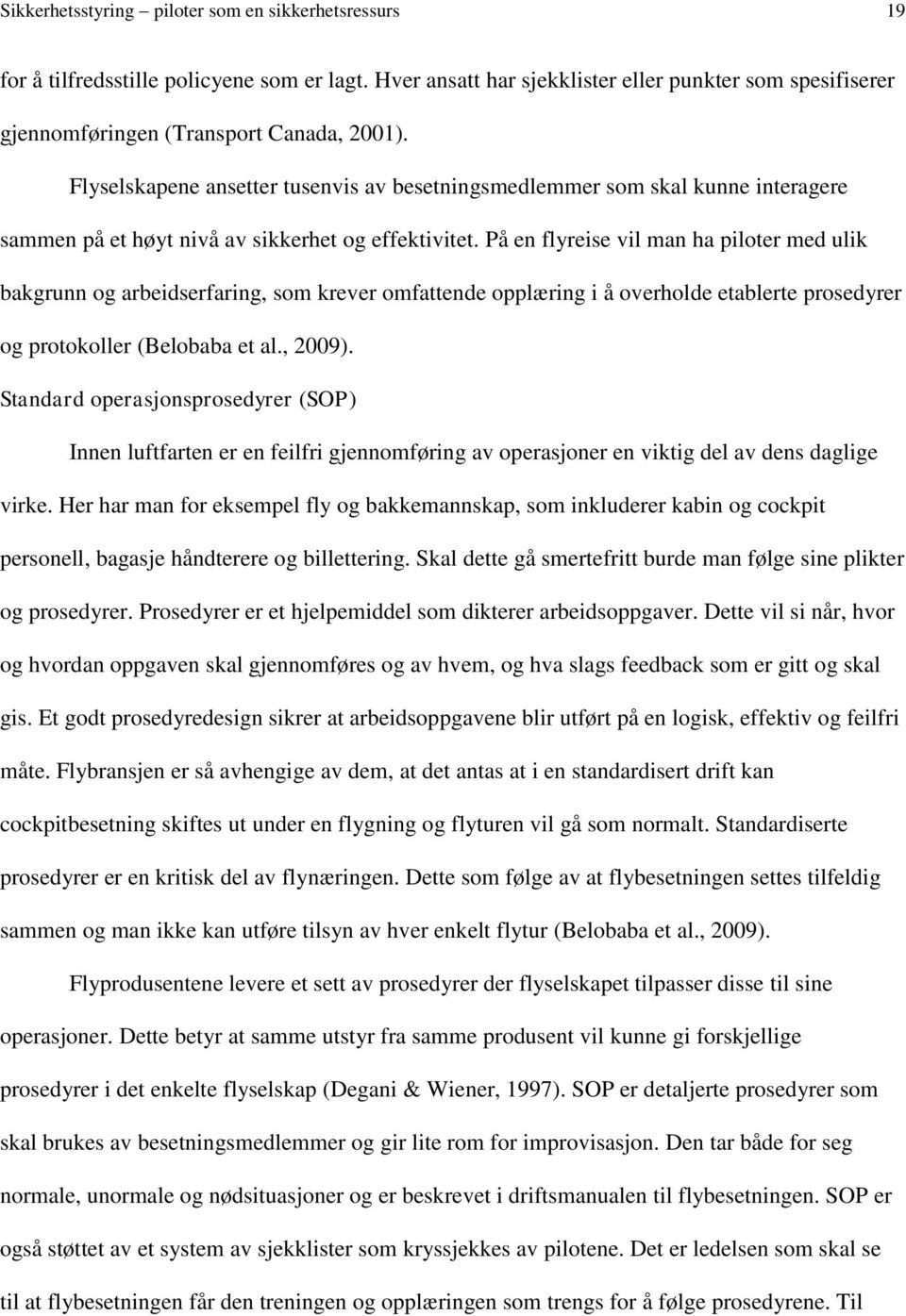 Sikkerhetsstyring – piloter som en sikkerhetsressurs 19

for å tilfredsstille policyene som er lagt. Hver ansatt har sjekklister eller punkter som spesifiserer gjennomføringen (Transport Canada, 2001).

Flyselskapene ansetter tusenvis av besetningsmedlemmer som skal kunne interagere sammen på et høyt nivå av sikkerhet og effektivitet. På en flyreise vil man ha piloter med ulik bakgrunn og arbeidserfaring, som krever omfattende opplæring i å overholde etablerte prosedyrer og protokoller (Belobaba et al., 2009).

Standard operasjonsprosedyrer (SOP)

Innen luftfarten er en feilfri gjennomføring av operasjoner en viktig del av dens daglige virke. Her har man for eksempel fly og bakkemannskap, som inkluderer kabin og cockpit personell, bagasje håndterere og billettering. Skal dette gå smertefritt burde man følge sine plikter og prosedyrer. Prosedyrer er et hjelpemiddel som dikterer arbeidsoppgaver. Dette vil si når, hvor og hvordan oppgaven skal gjennomføres og av hvem, og hva slags feedback som er gitt og skal gis. Et godt prosedyredesign sikrer at arbeidsoppgavene blir utført på en logisk, effektiv og feilfri måte. Flybransjen er så avhengige av dem, at det antas at i en standardisert drift kan cockpitbesetning skiftes ut under en flygning og flyturen vil gå som normalt. Standardiserte prosedyrer er en kritisk del av flynæringen. Dette som følge av at flybesetningen settes tilfeldig sammen og man ikke kan utføre tilsyn av hver enkelt flytur (Belobaba et al., 2009).

Flyprodusentene levere et sett av prosedyrer der flyselskapet tilpasser disse til sine operasjoner. Dette betyr at samme utstyr fra samme produsent vil kunne gi forskjellige prosedyrer i det enkelte flyselskap (Degani & Wiener, 1997). SOP er detaljerte prosedyrer som skal brukes av besetningsmedlemmer og gir lite rom for improvisasjon. Den tar både for seg normale, unormale og nødsituasjoner og er beskrevet i driftsmanualen til flybesetningen. SOP er også støttet av et system av sjekklister som kryssjekkes av pilotene. Det er ledelsen som skal se til at flybesetningen får den treningen og opplæringen som trengs for å følge prosedyrene. Til